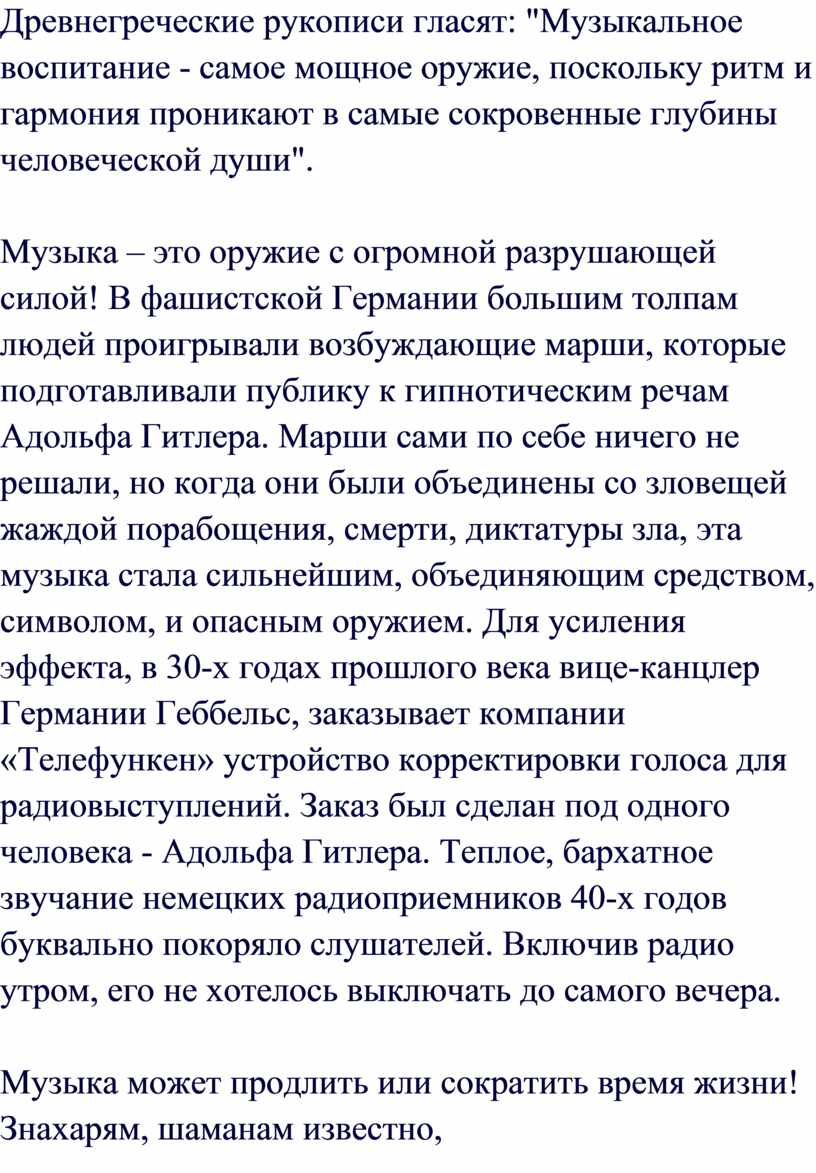 Древнегреческие рукописи гласят: "Музыкальное воспитание - самое мощное оружие, поскольку ритм и гармония проникают в самые сокровенные глубины человеческой души".

Музыка – это оружие с огромной разрушающей силой! В фашистской Германии большим толпам людей проигрывали возбуждающие марши, которые подготавливали публику к гипнотическим речам Адольфа Гитлера. Марши сами по себе ничего не решали, но когда они были объединены со зловещей жаждой порабощения, смерти, диктатуры зла, эта музыка стала сильнейшим, объединяющим средством, символом, и опасным оружием. Для усиления эффекта, в 30-х годах прошлого века вице-канцлер Германии Геббельс, заказывает компании «Телефункен» устройство корректировки голоса для радиовыступлений. Заказ был сделан под одного человека - Адольфа Гитлера. Теплое, бархатное звучание немецких радиоприемников 40-х годов буквально покоряло слушателей. Включив радио утром, его не хотелось выключать до самого вечера.

Музыка может продлить или сократить время жизни! Знахарям, шаманам известно,